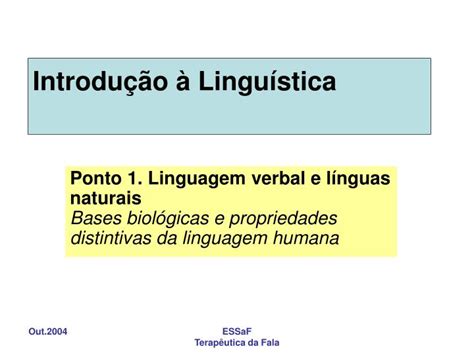 Introdução à Linguística

Ponto 1. Linguagem verbal e línguas naturais
Bases biológicas e propriedades distintivas da linguagem humana

Out.2004

ESSaF
Terapêutica da Fala